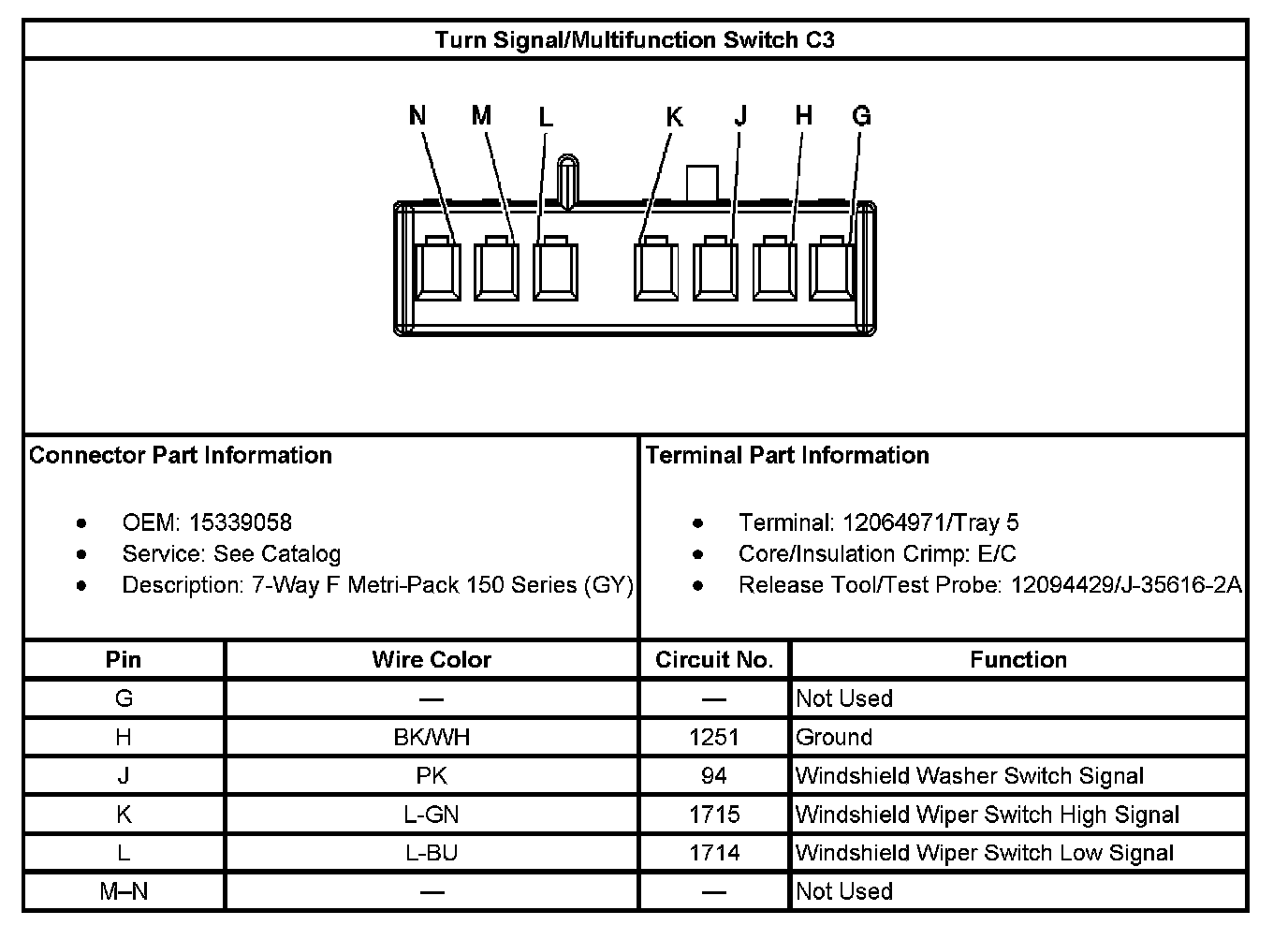 Turn Signal/Multifunction Switch C3

N M L K J H G

Connector Part Information

- OEM: 15339058
- Service: See Catalog
- Description: 7-Way F Metri-Pack 150 Series (GY)

Terminal Part Information

- Terminal: 12064971/Tray 5
- Core/Insulation Crimp: E/C
- Release Tool/Test Probe: 12094429/J-35616-2A

| Pin | Wire Color | Circuit No. | Function |
|---|---|---|---|
| G | — | — | Not Used |
| H | BK/WH | 1251 | Ground |
| J | PK | 94 | Windshield Washer Switch Signal |
| K | L-GN | 1715 | Windshield Wiper Switch High Signal |
| L | L-BU | 1714 | Windshield Wiper Switch Low Signal |
| M–N | — | — | Not Used |